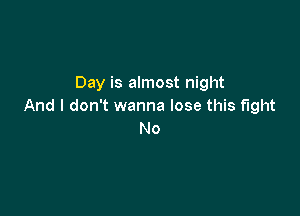 Day is almost night
And I don't wanna lose this fight
No